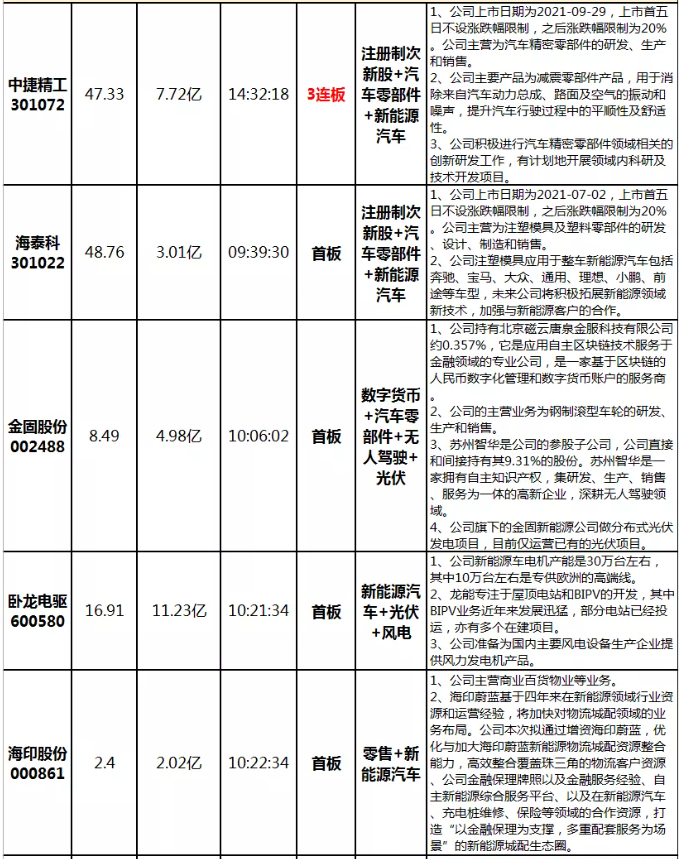 | 中捷精工 301072 | 47.33 | 7.72亿 | 14:32:18 | 3连板 | 注册制次新股+汽车零部件+新能源汽车 | 1、公司上市日期为2021-09-29，上市首五日不设涨跌幅限制，之后涨跌幅限制为20%。公司主营为汽车精密零部件的研发、生产和销售。 2、公司主要产品为减震零部件产品，用于消除来自汽车动力总成、路面及空气的振动和噪声，提升汽车行驶过程中的平顺性及舒适性。 3、公司积极进行汽车精密零部件领域相关的创新研发工作，有计划地开展领域内科研及技术开发项目。 |
|---|---|---|---|---|---|---|
| 海泰科 301022 | 48.76 | 3.01亿 | 09:39:30 | 首板 | 注册制次新股+汽车零部件+新能源汽车 | 1、公司上市日期为2021-07-02，上市首五日不设涨跌幅限制，之后涨跌幅限制为20%。公司主营为注塑模具及塑料零部件的研发、设计、制造和销售。 2、公司注塑模具应用于整车新能源汽车包括奔驰、宝马、大众、通用、理想、小鹏、前途等车型，未来公司将积极拓展新能源领域新技术，加强与新能源客户的合作。 |
| 金固股份 002488 | 8.49 | 4.98亿 | 10:06:02 | 首板 | 数字货币+汽车零部件+无人驾驶+光伏 | 1、公司持有北京磁云唐泉金服科技有限公司约0.357%，它是应用自主区块链技术服务于金融领域的专业公司，是一家基于区块链的人民币数字化管理和数字货币账户的服务商。 2、公司的主营业务为钢制滚型车轮的研发、生产和销售。 3、苏州智华是公司的参股子公司，公司直接和间接持有其9.31%的股份。苏州智华是一家拥有自主知识产权，集研发、生产、销售、服务为一体的高新企业，深耕无人驾驶领域。 4、公司旗下的金固新能源公司做分布式光伏发电项目，目前仅运营已有的光伏项目。 |
| 卧龙电驱 600580 | 16.91 | 11.23亿 | 10:21:34 | 首板 | 新能源汽车+光伏+风电 | 1、公司新能源车电机产能是30万台左右，其中10万台左右是专供欧洲的高端线。 2、龙能专注于屋顶电站和BIPV的开发，其中BIPV业务近年来发展迅猛，部分电站已经投运，亦有多个在建项目。 3、公司准备为国内主要风电设备生产企业提供风力发电机产品。 |
| 海印股份 000861 | 2.4 | 2.02亿 | 10:22:34 | 首板 | 零售+新能源汽车 | 1、公司主营商业百货物业等业务。 2、海印蔚蓝基于四年来在新能源领域行业资源和运营经验，将加快对物流城配领域的业务布局。公司本次拟通过增资海印蔚蓝，优化与加大海印蔚蓝新能源物流城配资源整合能力，高效整合覆盖珠三角的物流客户资源、公司金融保理牌照以及金融服务经验、自主新能源综合服务平台、以及在新能源汽车、充电桩维修、保险等领域的合作资源，打造“以金融保理为支撑，多重配套服务为场景”的新能源城配生态圈。 |